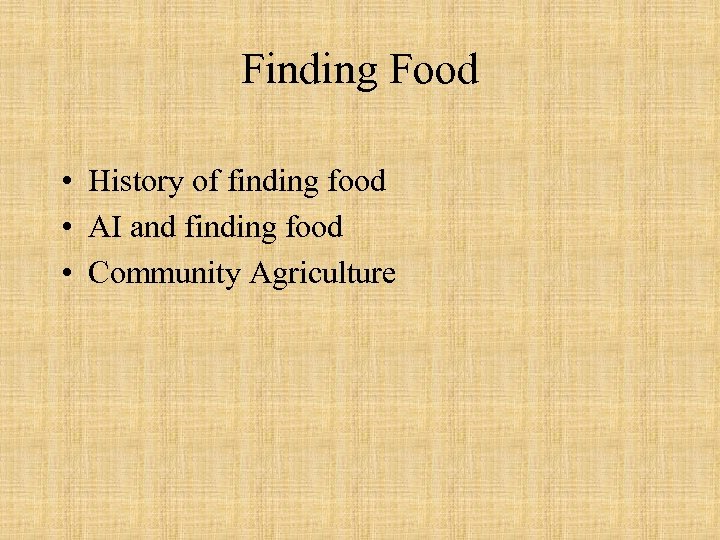 Finding Food

• History of finding food
• AI and finding food
• Community Agriculture